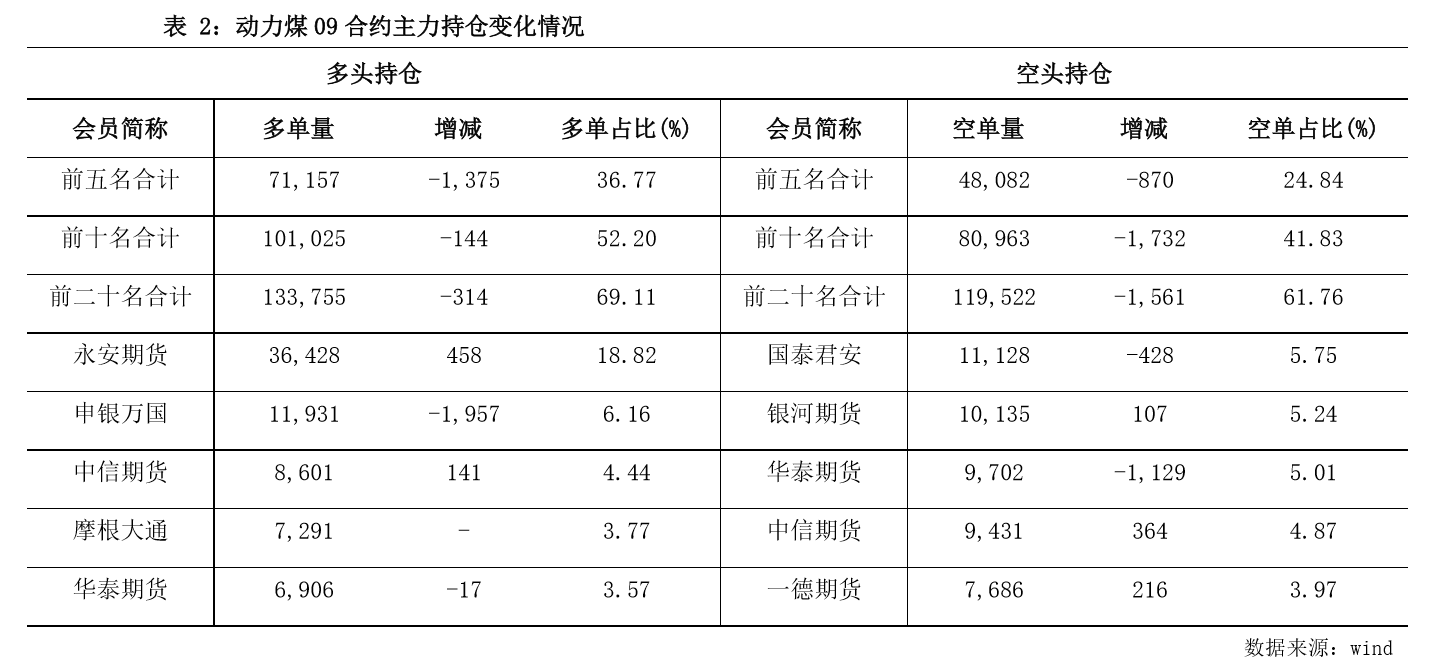 表 2：动力煤 09 合约主力持仓变化情况

| 多头持仓 | | | | 空头持仓 | | | |
|---|---|---|---|---|---|---|---|
| 会员简称 | 多单量 | 增减 | 多单占比(%) | 会员简称 | 空单量 | 增减 | 空单占比(%) |
| 前五名合计 | 71,157 | -1,375 | 36.77 | 前五名合计 | 48,082 | -870 | 24.84 |
| 前十名合计 | 101,025 | -144 | 52.20 | 前十名合计 | 80,963 | -1,732 | 41.83 |
| 前二十名合计 | 133,755 | -314 | 69.11 | 前二十名合计 | 119,522 | -1,561 | 61.76 |
| 永安期货 | 36,428 | 458 | 18.82 | 国泰君安 | 11,128 | -428 | 5.75 |
| 申银万国 | 11,931 | -1,957 | 6.16 | 银河期货 | 10,135 | 107 | 5.24 |
| 中信期货 | 8,601 | 141 | 4.44 | 华泰期货 | 9,702 | -1,129 | 5.01 |
| 摩根大通 | 7,291 | - | 3.77 | 中信期货 | 9,431 | 364 | 4.87 |
| 华泰期货 | 6,906 | -17 | 3.57 | 一德期货 | 7,686 | 216 | 3.97 |

数据来源：wind